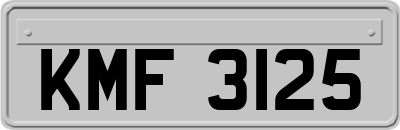 KMF 3125